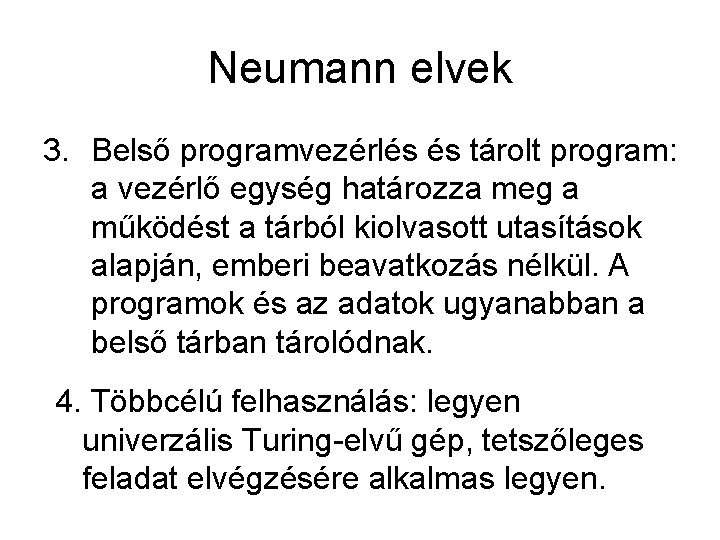 Neumann elvek

3. Belső programvezérlés és tárolt program: a vezérlő egység határozza meg a működést a tárból kiolvasott utasítások alapján, emberi beavatkozás nélkül. A programok és az adatok ugyanabban a belső tárban tárolódnak.

4. Többcélú felhasználás: legyen univerzális Turing-elvű gép, tetszőleges feladat elvégzésére alkalmas legyen.